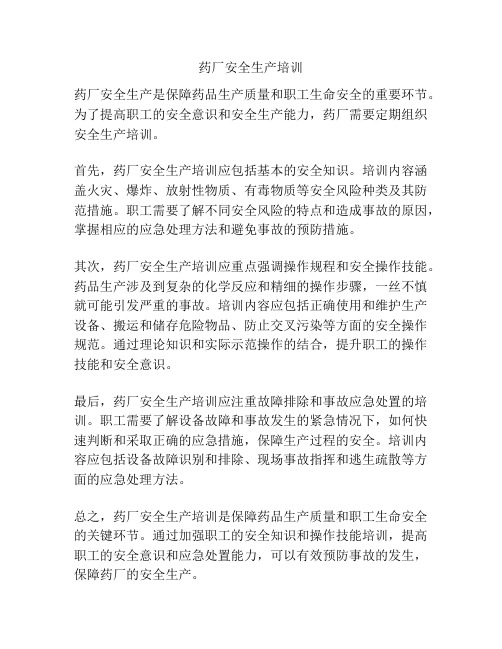 药厂安全生产培训

药厂安全生产是保障药品生产质量和职工生命安全的重要环节。为了提高职工的安全意识和安全生产能力，药厂需要定期组织安全生产培训。

首先，药厂安全生产培训应包括基本的安全知识。培训内容涵盖火灾、爆炸、放射性物质、有毒物质等安全风险种类及其防范措施。职工需要了解不同安全风险的特点和造成事故的原因，掌握相应的应急处理方法和避免事故的预防措施。

其次，药厂安全生产培训应重点强调操作规程和安全操作技能。药品生产涉及到复杂的化学反应和精细的操作步骤，一丝不慎就可能引发严重的事故。培训内容应包括正确使用和维护生产设备、搬运和储存危险物品、防止交叉污染等方面的安全操作规范。通过理论知识和实际示范操作的结合，提升职工的操作技能和安全意识。

最后，药厂安全生产培训应注重故障排除和事故应急处置的培训。职工需要了解设备故障和事故发生的紧急情况下，如何快速判断和采取正确的应急措施，保障生产过程的安全。培训内容应包括设备故障识别和排除、现场事故指挥和逃生疏散等方面的应急处理方法。

总之，药厂安全生产培训是保障药品生产质量和职工生命安全的关键环节。通过加强职工的安全知识和操作技能培训，提高职工的安全意识和应急处置能力，可以有效预防事故的发生，保障药厂的安全生产。